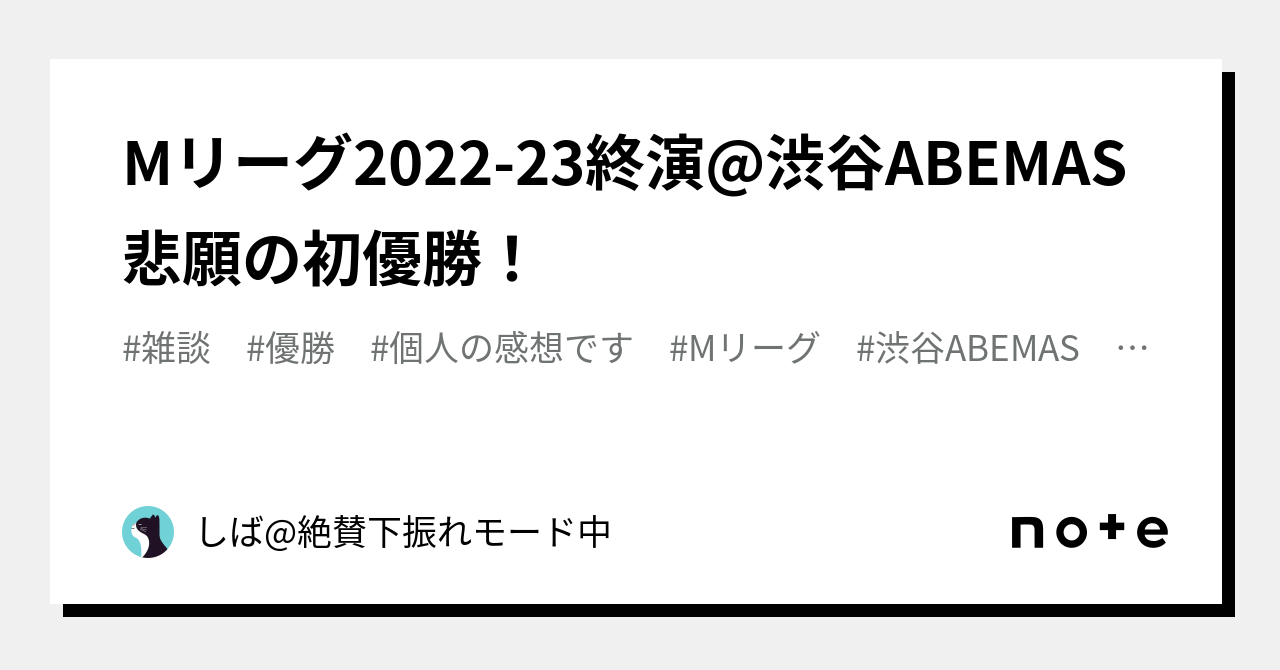 Mリーグ2022-23終演@渋谷ABEMAS悲願の初優勝！

#雑談　#優勝　#個人の感想です　#Mリーグ　#渋谷ABEMAS　…

しば@絶賛下振れモード中

note